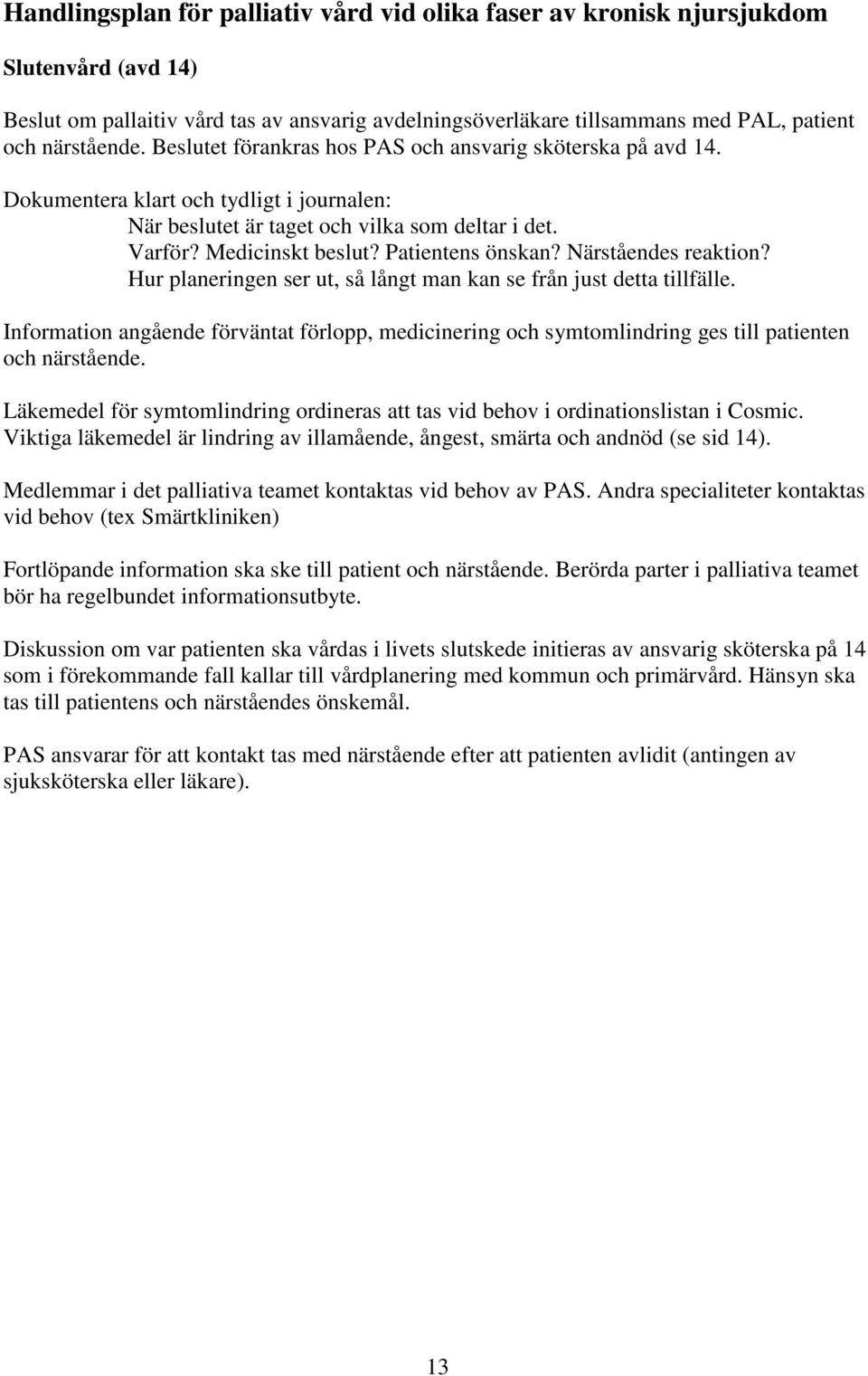 Handlingsplan för palliativ vård vid olika faser av kronisk njursjukdom

Slutenvård (avd 14)

Beslut om pallaitiv vård tas av ansvarig avdelningsöverläkare tillsammans med PAL, patient och närstående. Beslutet förankras hos PAS och ansvarig sköterska på avd 14.

Dokumentera klart och tydligt i journalen:
När beslutet är taget och vilka som deltar i det.
Varför? Medicinskt beslut? Patientens önskan? Närståendes reaktion?
Hur planeringen ser ut, så långt man kan se från just detta tillfälle.

Information angående förväntat förlopp, medicinering och symtomlindring ges till patienten och närstående.

Läkemedel för symtomlindring ordineras att tas vid behov i ordinationslistan i Cosmic. Viktiga läkemedel är lindring av illamående, ångest, smärta och andnöd (se sid 14).

Medlemmar i det palliativa teamet kontaktas vid behov av PAS. Andra specialiteter kontaktas vid behov (tex Smärtkliniken)

Fortlöpande information ska ske till patient och närstående. Berörda parter i palliativa teamet bör ha regelbundet informationsutbyte.

Diskussion om var patienten ska vårdas i livets slutskede initieras av ansvarig sköterska på 14 som i förekommande fall kallar till vårdplanering med kommun och primärvård. Hänsyn ska tas till patientens och närståendes önskemål.

PAS ansvarar för att kontakt tas med närstående efter att patienten avlidit (antingen av sjuksköterska eller läkare).

13